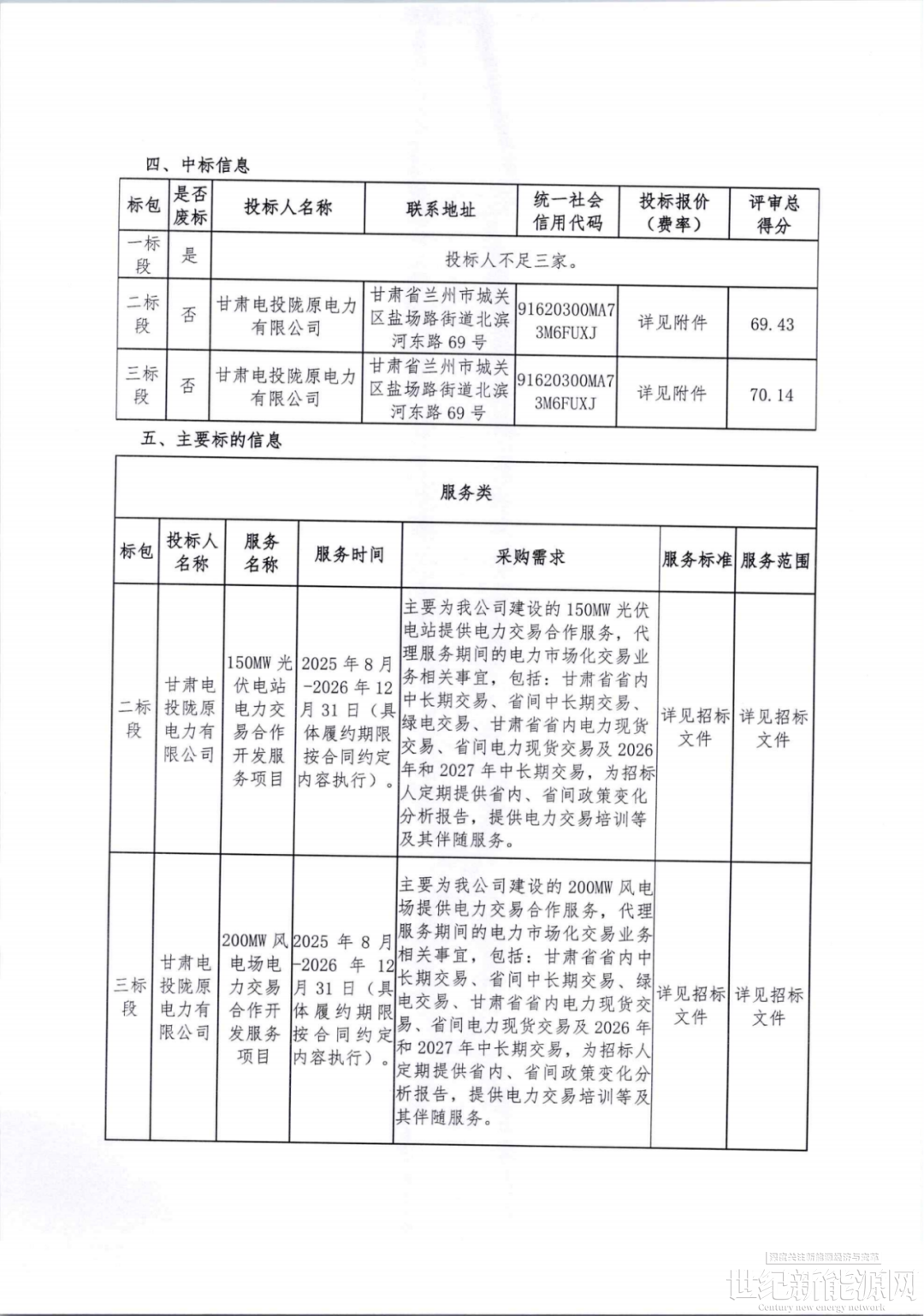 四、中标信息

| 标包 | 是否废标 | 投标人名称 | 联系地址 | 统一社会信用代码 | 投标报价（费率） | 评审总得分 |
|---|---|---|---|---|---|---|
| 一标段 | 是 | 投标人不足三家。 | | | | |
| 二标段 | 否 | 甘肃电投陇原电力有限公司 | 甘肃省兰州市城关区盐场路街道北滨河东路69号 | 91620300MA73M6FUXJ | 详见附件 | 69.43 |
| 三标段 | 否 | 甘肃电投陇原电力有限公司 | 甘肃省兰州市城关区盐场路街道北滨河东路69号 | 91620300MA73M6FUXJ | 详见附件 | 70.14 |

五、主要标的信息

| 服务类 | | | | | | |
|---|---|---|---|---|---|---|
| 标包 | 投标人名称 | 服务名称 | 服务时间 | 采购需求 | 服务标准 | 服务范围 |
| 二标段 | 甘肃电投陇原电力有限公司 | 150MW光伏电站电力交易合作开发服务项目 | 2025年8月-2026年12月31日（具体履约期限按合同约定内容执行）。 | 主要为我公司建设的150MW光伏电站提供电力交易合作服务，代理服务期间的电力市场化交易业务相关事宜，包括：甘肃省省内中长期交易、省间中长期交易、绿电交易、甘肃省省内电力现货交易、省间电力现货交易及2026年和2027年中长期交易，为招标人定期提供省内、省间政策变化分析报告，提供电力交易培训等及其伴随服务。 | 详见招标文件 | 详见招标文件 |
| 三标段 | 甘肃电投陇原电力有限公司 | 200MW风电场电力交易合作开发服务项目 | 2025年8月-2026年12月31日（具体履约期限按合同约定内容执行）。 | 主要为我公司建设的200MW风电场提供电力交易合作服务，代理服务期间的电力市场化交易业务相关事宜，包括：甘肃省省内中长期交易、省间中长期交易、绿电交易、甘肃省省内电力现货交易、省间电力现货交易及2026年和2027年中长期交易，为招标人定期提供省内、省间政策变化分析报告，提供电力交易培训等及其伴随服务。 | 详见招标文件 | 详见招标文件 |

世纪新能源网
Century new energy network